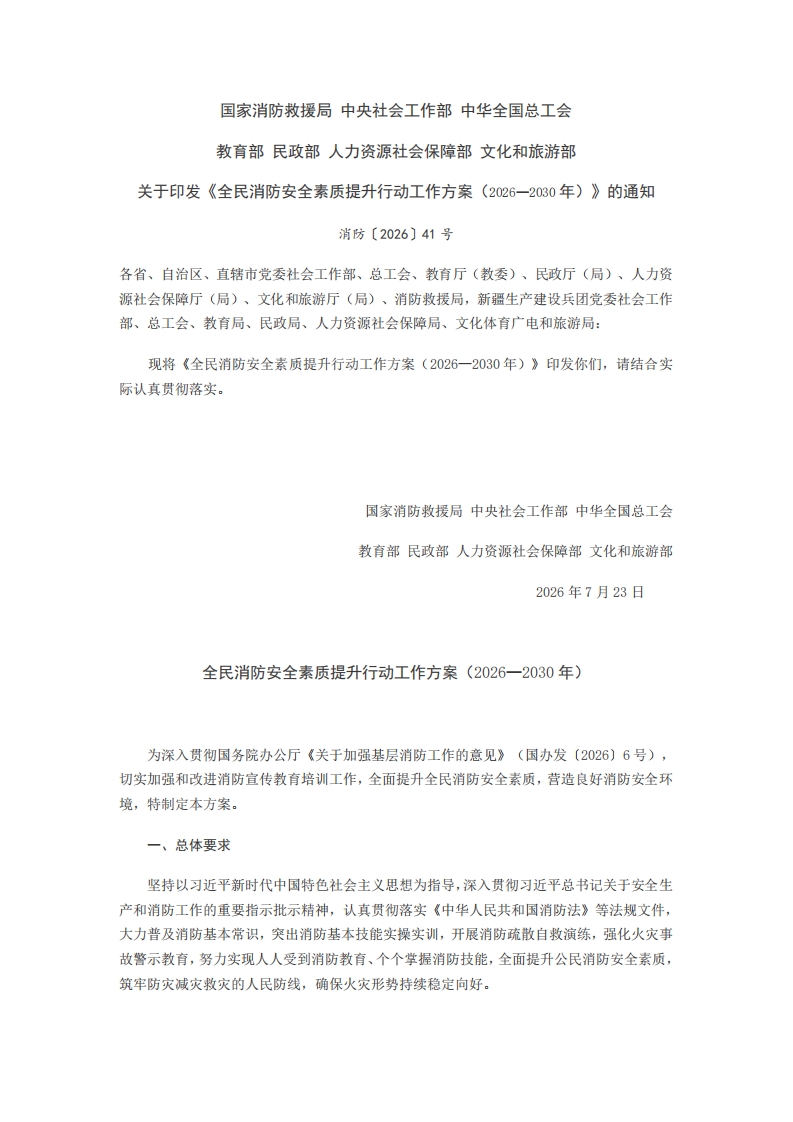 国家消防救援局 中央社会工作部 中华全国总工会

教育部 民政部 人力资源社会保障部 文化和旅游部

关于印发《全民消防安全素质提升行动工作方案（2026—2030年）》的通知

消防〔2026〕41号

各省、自治区、直辖市党委社会工作部、总工会、教育厅（教委）、民政厅（局）、人力资源社会保障厅（局）、文化和旅游厅（局）、消防救援局，新疆生产建设兵团党委社会工作部、总工会、教育局、民政局、人力资源社会保障局、文化体育广电和旅游局：

现将《全民消防安全素质提升行动工作方案（2026—2030年）》印发你们，请结合实际认真贯彻落实。

国家消防救援局 中央社会工作部 中华全国总工会

教育部 民政部 人力资源社会保障部 文化和旅游部

2026年7月23日

全民消防安全素质提升行动工作方案（2026—2030年）

为深入贯彻国务院办公厅《关于加强基层消防工作的意见》（国办发〔2026〕6号），切实加强和改进消防宣传教育培训工作，全面提升全民消防安全素质，营造良好消防安全环境，特制定本方案。

一、总体要求

坚持以习近平新时代中国特色社会主义思想为指导，深入贯彻习近平总书记关于安全生产和消防工作的重要指示批示精神，认真贯彻落实《中华人民共和国消防法》等法规文件，大力普及消防基本常识，突出消防基本技能实操实训，开展消防疏散自救演练，强化火灾事故警示教育，努力实现人人受到消防教育、个个掌握消防技能，全面提升公民消防安全素质，筑牢防灾减灾救灾的人民防线，确保火灾形势持续稳定向好。